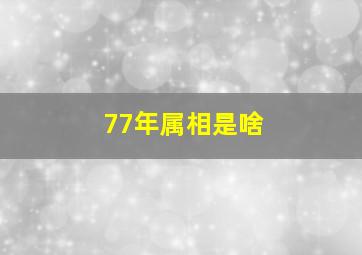 77年属相是啥